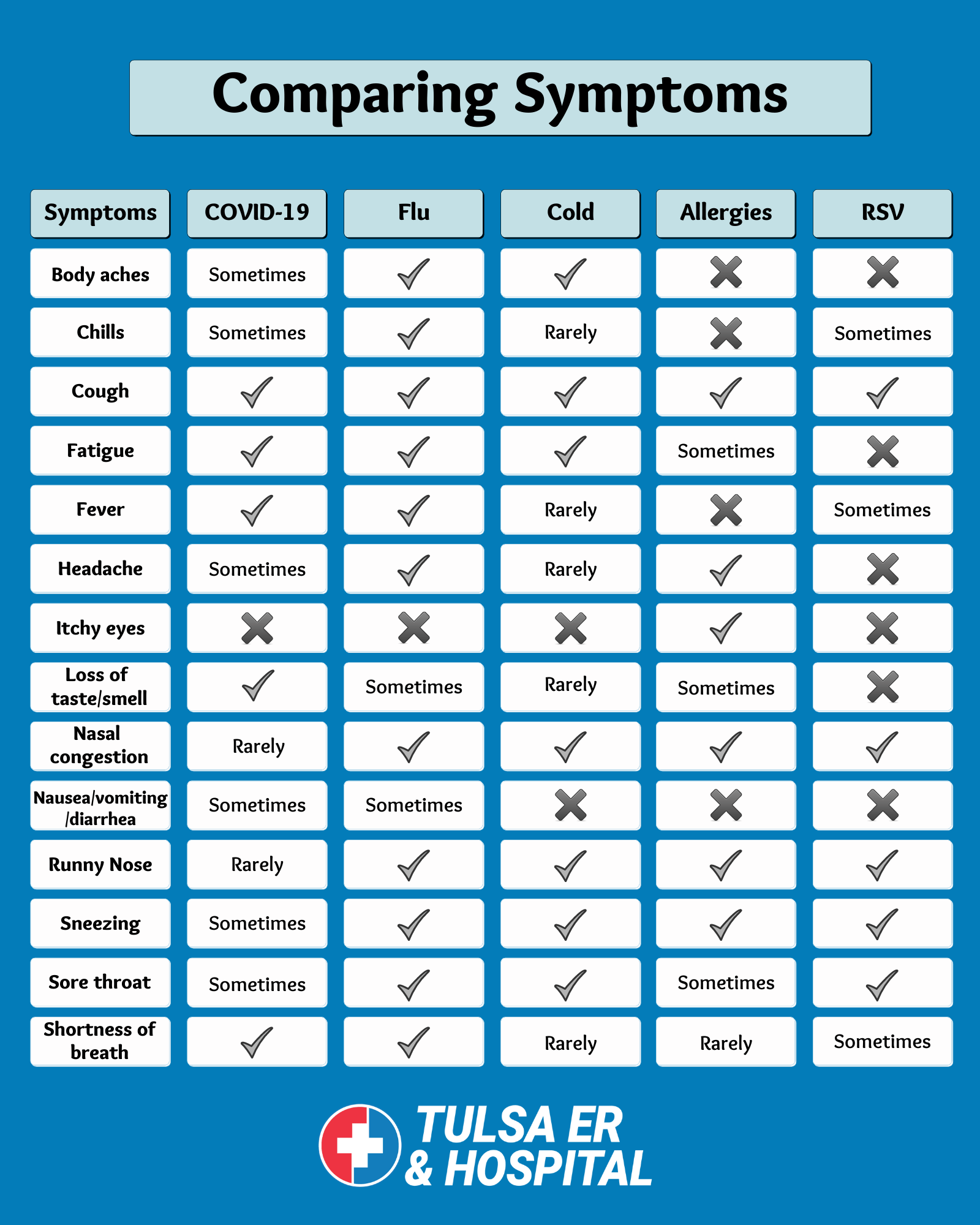 Comparing Symptoms

| Symptoms | COVID-19 | Flu | Cold | Allergies | RSV |
|---|---|---|---|---|---|
| Body aches | Sometimes | ✓ | ✓ | ✗ | ✗ |
| Chills | Sometimes | ✓ | Rarely | ✗ | Sometimes |
| Cough | ✓ | ✓ | ✓ | ✓ | ✓ |
| Fatigue | ✓ | ✓ | ✓ | Sometimes | ✗ |
| Fever | ✓ | ✓ | Rarely | ✗ | Sometimes |
| Headache | Sometimes | ✓ | Rarely | ✓ | ✗ |
| Itchy eyes | ✗ | ✗ | ✗ | ✓ | ✗ |
| Loss of taste/smell | ✓ | Sometimes | Rarely | Sometimes | ✗ |
| Nasal congestion | Rarely | ✓ | ✓ | ✓ | ✓ |
| Nausea/vomiting /diarrhea | Sometimes | Sometimes | ✗ | ✗ | ✗ |
| Runny Nose | Rarely | ✓ | ✓ | ✓ | ✓ |
| Sneezing | Sometimes | ✓ | ✓ | ✓ | ✓ |
| Sore throat | Sometimes | ✓ | ✓ | Sometimes | ✓ |
| Shortness of breath | ✓ | ✓ | Rarely | Rarely | Sometimes |

TULSA ER & HOSPITAL